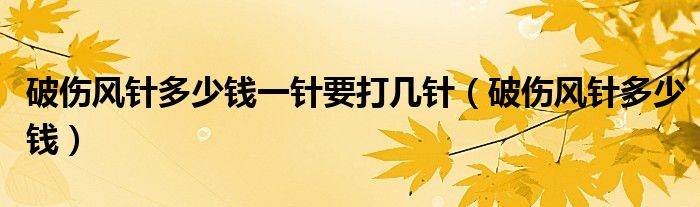 破伤风针多少钱一针要打几针（破伤风针多少钱）